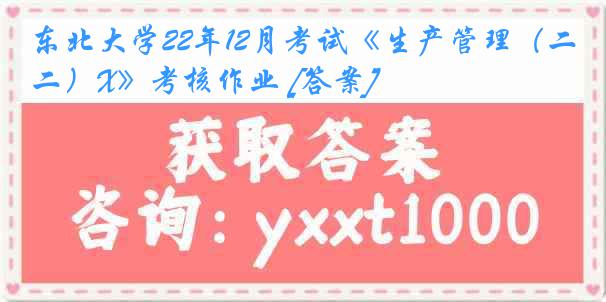 东北大学22年12月考试《生产管理（二二）X》考核作业[答案]

获取答案

咨询：yxxt1000